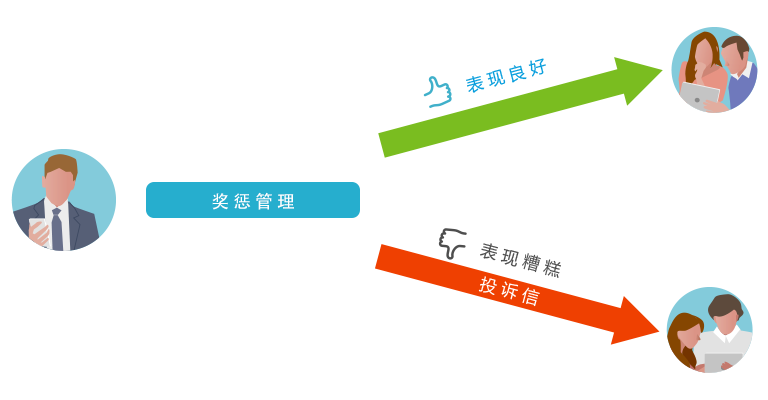 奖惩管理

表现良好

表现糟糕

投诉信